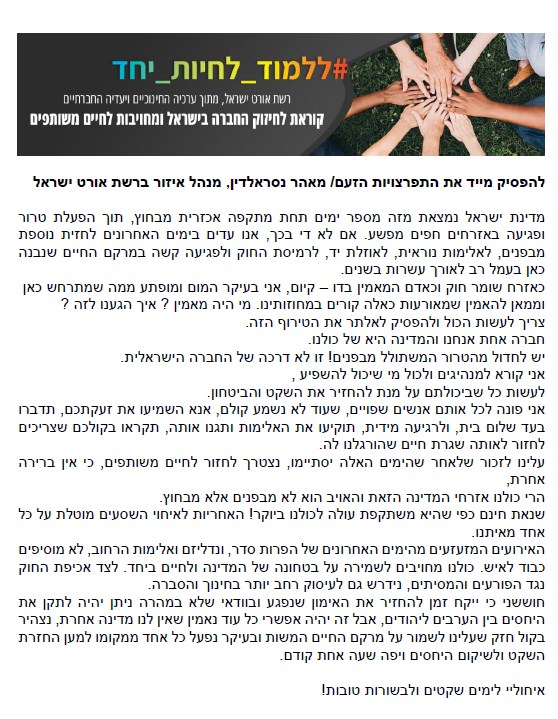 #ללמוד_לחיות_יחד
רשת אורט ישראל, מתוך ערכיה החינוכיים ויעדיה החברתיים
קוראת לחיזוק החברה בישראל ומחויבות לחיים משותפים

להפסיק מייד את התפרצויות הזעם/ מאהר נסראלדין, מנהל איזור ברשת אורט ישראל

מדינת ישראל נמצאת מזה מספר ימים תחת מתקפה אכזרית מבחוץ, תוך הפעלת טרור ופגיעה באזרחים חפים מפשע. אם לא די בכך, אנו עדים בימים האחרונים לחזית נוספת מבפנים, לאלימות נוראית, לאוזלת יד, לרמיסת החוק ולפגיעה קשה במרקם החיים שנבנה כאן בעמל רב לאורך עשרות בשנים.
כאזרח שומר חוק וכאדם המאמין בדו – קיום, אני בעיקר המום ומופתע ממה שמתרחש כאן וממאן להאמין שמאורעות כאלה קורים במחוזותינו. מי היה מאמין ? איך הגענו לזה ?
צריך לעשות הכול ולהפסיק לאלתר את הטירוף הזה.
חברה אחת אנחנו והמדינה היא של כולנו.
יש לחדול מהטרור המשתולל מבפנים! זו לא דרכה של החברה הישראלית.
אני קורא למנהיגים ולכול מי שיכול להשפיע ,
לעשות כל שביכולתם על מנת להחזיר את השקט והביטחון.
אני פונה לכל אותם אנשים שפויים, שעוד לא נשמע קולם, אנא השמיעו את זעקתכם, תדברו בעד שלום בית, ולרגיעה מידית, תוקיעו את האלימות ותגנו אותה, תקראו בקולכם שצריכים לחזור לאותה שגרת חיים שהורגלנו לה.
עלינו לזכור שלאחר שהימים האלה יסתיימו, נצטרך לחזור לחיים משותפים, כי אין ברירה אחרת,
הרי כולנו אזרחי המדינה הזאת והאויב הוא לא מבפנים אלא מבחוץ.
שנאת חינם כפי שהיא משתקפת עולה לכולנו ביוקר! האחריות לאיחוי השסעים מוטלת על כל אחד מאיתנו.
האירועים המזעזעים מהימים האחרונים של הפרות סדר, ונדליזם ואלימות הרחוב, לא מוסיפים כבוד לאיש. כולנו מחויבים לשמירה על בטחונה של המדינה ולחיים ביחד. לצד אכיפת החוק נגד הפורעים והמסיתים, נידרש גם לעיסוק רחב יותר בחינוך והסברה.
חוששני כי ייקח זמן להחזיר את האימון שנפגע ובוודאי שלא במהרה ניתן יהיה לתקן את היחסים בין הערבים ליהודים, אבל זה יהיה אפשרי כל עוד נאמין שאין לנו מדינה אחרת, נצהיר בקול חזק שעלינו לשמור על מרקם החיים המשות ובעיקר נפעל כל אחד ממקומו למען החזרת השקט ולשיקום היחסים ויפה שעה אחת קודם.

איחוליי לימים שקטים ולבשורות טובות!